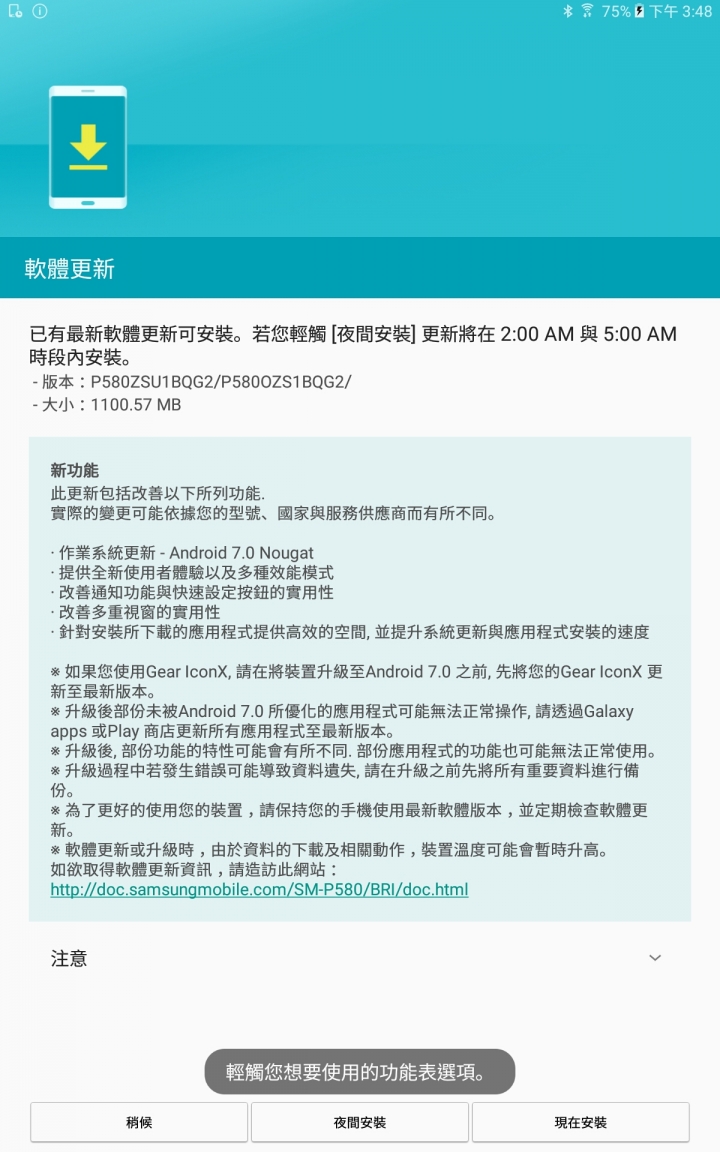 75% 下午 3:48

軟體更新

已有最新軟體更新可安裝。若您輕觸 [夜間安裝] 更新將在 2:00 AM 與 5:00 AM 時段內安裝。
- 版本：P580ZSU1BQG2/P580OZS1BQG2/
- 大小：1100.57 MB

新功能
此更新包括改善以下所列功能.
實際的變更可能依據您的型號、國家與服務供應商而有所不同。

· 作業系統更新 - Android 7.0 Nougat
· 提供全新使用者體驗以及多種效能模式
· 改善通知功能與快速設定按鈕的實用性
· 改善多重視窗的實用性
· 針對安裝所下載的應用程式提供高效的空間, 並提升系統更新與應用程式安裝的速度

※ 如果您使用Gear IconX, 請在將裝置升級至Android 7.0 之前, 先將您的Gear IconX 更新至最新版本。
※ 升級後部份未被Android 7.0 所優化的應用程式可能無法正常操作, 請透過Galaxy apps 或Play 商店更新所有應用程式至最新版本。
※ 升級後, 部份功能的特性可能會有所不同. 部份應用程式的功能也可能無法正常使用。
※ 升級過程中若發生錯誤可能導致資料遺失, 請在升級之前先將所有重要資料進行備份。
※ 為了更好的使用您的裝置，請保持您的手機使用最新軟體版本，並定期檢查軟體更新。
※ 軟體更新或升級時，由於資料的下載及相關動作，裝置溫度可能會暫時升高。
如欲取得軟體更新資訊，請造訪此網站：
http://doc.samsungmobile.com/SM-P580/BRI/doc.html

注意

輕觸您想要使用的功能表選項。

稍候 夜間安裝 現在安裝